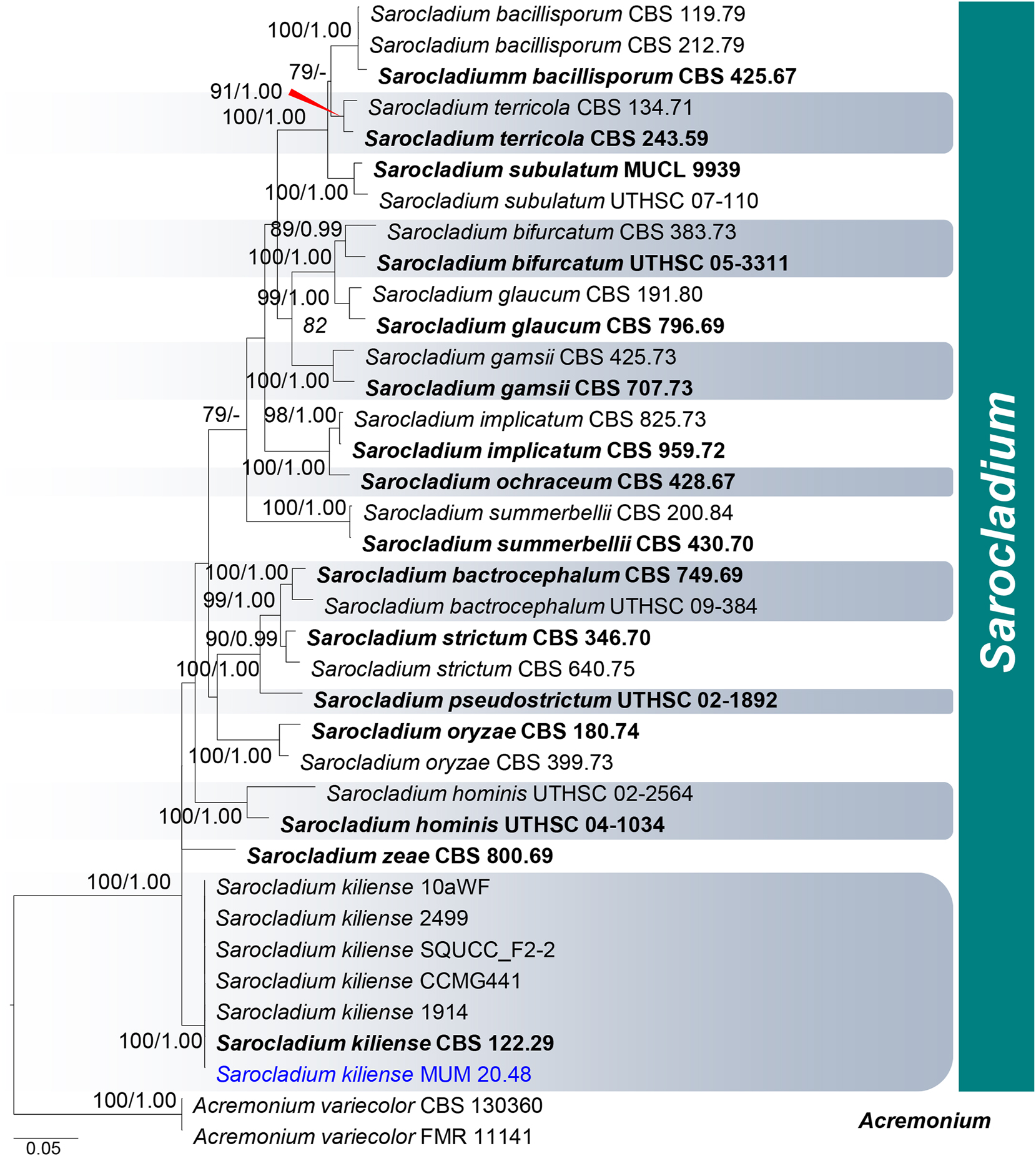 100/1.00
Sarocladium bacillisporum CBS 119.79
Sarocladium bacillisporum CBS 212.79
79/-
Sarocladiumm bacillisporum CBS 425.67
91/1.00
100/1.00
Sarocladium terricola CBS 134.71
Sarocladium terricola CBS 243.59
Sarocladium subulatum MUCL 9939
100/1.00
Sarocladium subulatum UTHSC 07-110
89/0.99
Sarocladium bifurcatum CBS 383.73
100/1.00
Sarocladium bifurcatum UTHSC 05-3311
99/1.00
Sarocladium glaucum CBS 191.80
82
Sarocladium glaucum CBS 796.69
Sarocladium gamsii CBS 425.73
100/1.00
Sarocladium gamsii CBS 707.73
79/-
98/1.00
Sarocladium implicatum CBS 825.73
Sarocladium implicatum CBS 959.72
100/1.00
Sarocladium ochraceum CBS 428.67
100/1.00
Sarocladium summerbellii CBS 200.84
Sarocladium summerbellii CBS 430.70
100/1.00
Sarocladium bactrocephalum CBS 749.69
99/1.00
Sarocladium bactrocephalum UTHSC 09-384
90/0.99
Sarocladium strictum CBS 346.70
100/1.00
Sarocladium strictum CBS 640.75
Sarocladium pseudostrictum UTHSC 02-1892
Sarocladium oryzae CBS 180.74
100/1.00
Sarocladium oryzae CBS 399.73
Sarocladium hominis UTHSC 02-2564
100/1.00
Sarocladium hominis UTHSC 04-1034
Sarocladium zeae CBS 800.69
100/1.00
Sarocladium kiliense 10aWF
Sarocladium kiliense 2499
Sarocladium kiliense SQUCC_F2-2
Sarocladium kiliense CCMG441
Sarocladium kiliense 1914
100/1.00
Sarocladium kiliense CBS 122.29
Sarocladium kiliense MUM 20.48
100/1.00
Acremonium variecolor CBS 130360
Acremonium variecolor FMR 11141
0.05
Sarocladium
Acremonium